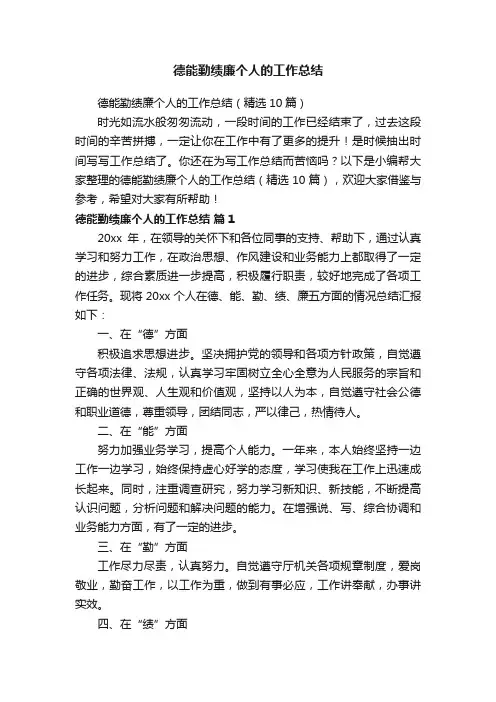 德能勤绩廉个人的工作总结

德能勤绩廉个人的工作总结（精选 10 篇）

时光如流水般匆匆流动，一段时间的工作已经结束了，过去这段时间的辛苦拼搏，一定让你在工作中有了更多的提升！是时候抽出时间写写工作总结了。你还在为写工作总结而苦恼吗？以下是小编帮大家整理的德能勤绩廉个人的工作总结（精选 10 篇），欢迎大家借鉴与参考，希望对大家有所帮助！

德能勤绩廉个人的工作总结 篇 1

20xx 年，在领导的关怀下和各位同事的支持、帮助下，通过认真学习和努力工作，在政治思想、作风建设和业务能力上都取得了一定的进步，综合素质进一步提高，积极履行职责，较好地完成了各项工作任务。现将 20xx 个人在德、能、勤、绩、廉五方面的情况总结汇报如下：

一、在“德”方面

积极追求思想进步。坚决拥护党的领导和各项方针政策，自觉遵守各项法律、法规，认真学习牢固树立全心全意为人民服务的宗旨和正确的世界观、人生观和价值观，坚持以人为本，自觉遵守社会公德和职业道德，尊重领导，团结同志，严以律己，热情待人。

二、在“能”方面

努力加强业务学习，提高个人能力。一年来，本人始终坚持一边工作一边学习，始终保持虚心好学的态度，学习使我在工作上迅速成长起来。同时，注重调查研究，努力学习新知识、新技能，不断提高认识问题，分析问题和解决问题的能力。在增强说、写、综合协调和业务能力方面，有了一定的进步。

三、在“勤”方面

工作尽力尽责，认真努力。自觉遵守厅机关各项规章制度，爱岗敬业，勤奋工作，以工作为重，做到有事必应，工作讲奉献，办事讲实效。

四、在“绩”方面